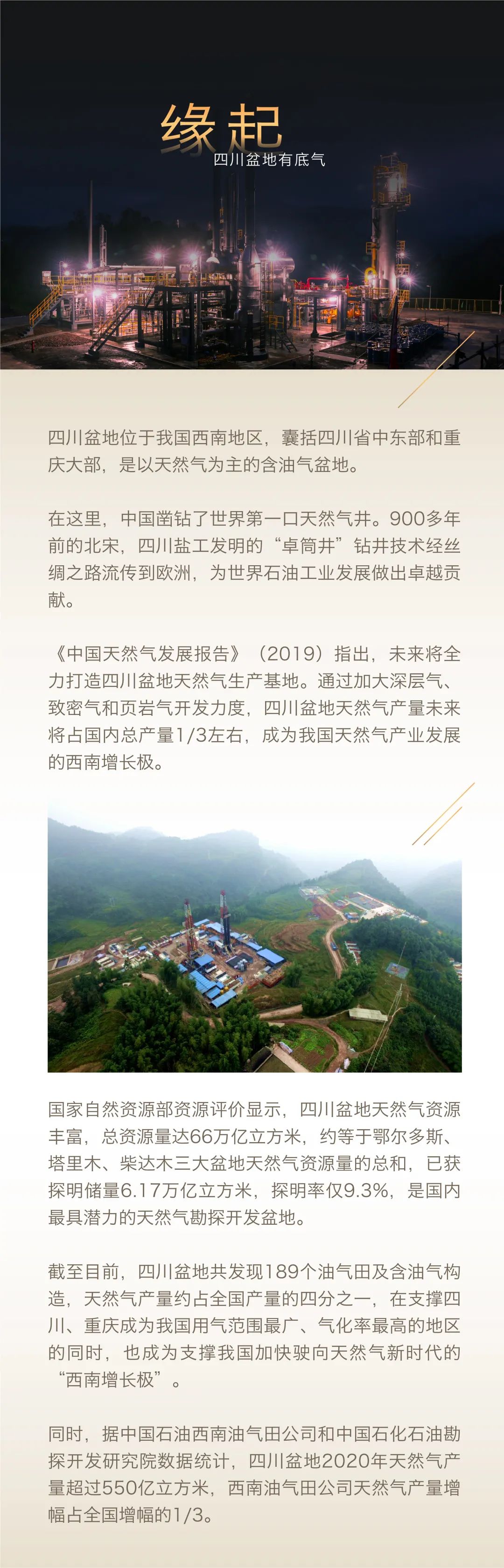 缘起
四川盆地有底气

四川盆地位于我国西南地区，囊括四川省中东部和重庆大部，是以天然气为主的含油气盆地。

在这里，中国凿钻了世界第一口天然气井。900多年前的北宋，四川盐工发明的“卓筒井”钻井技术经丝绸之路流传到欧洲，为世界石油工业发展做出卓越贡献。

《中国天然气发展报告》（2019）指出，未来将全力打造四川盆地天然气生产基地。通过加大深层气、致密气和页岩气开发力度，四川盆地天然气产量未来将占国内总产量1/3左右，成为我国天然气产业发展的西南增长极。

国家自然资源部资源评价显示，四川盆地天然气资源丰富，总资源量达66万亿立方米，约等于鄂尔多斯、塔里木、柴达木三大盆地天然气资源量的总和，已获探明储量6.17万亿立方米，探明率仅9.3%，是国内最具潜力的天然气勘探开发盆地。

截至目前，四川盆地共发现189个油气田及含油气构造，天然气产量约占全国产量的四分之一，在支撑四川、重庆成为我国用气范围最广、气化率最高的地区的同时，也成为支撑我国加快驶向天然气新时代的“西南增长极”。

同时，据中国石油西南油气田公司和中国石化石油勘探开发研究院数据统计，四川盆地2020年天然气产量超过550亿立方米，西南油气田公司天然气产量增幅占全国增幅的1/3。